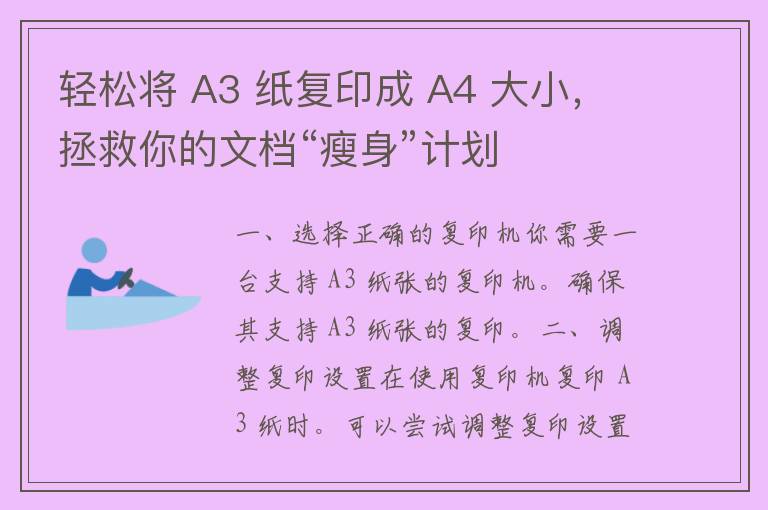 轻松将 A3 纸复印成 A4 大小，拯救你的文档“瘦身”计划

一、选择正确的复印机你需要一台支持 A3 纸张的复印机。确保其支持 A3 纸张的复印。二、调整复印设置在使用复印机复印 A3 纸时。可以尝试调整复印设置